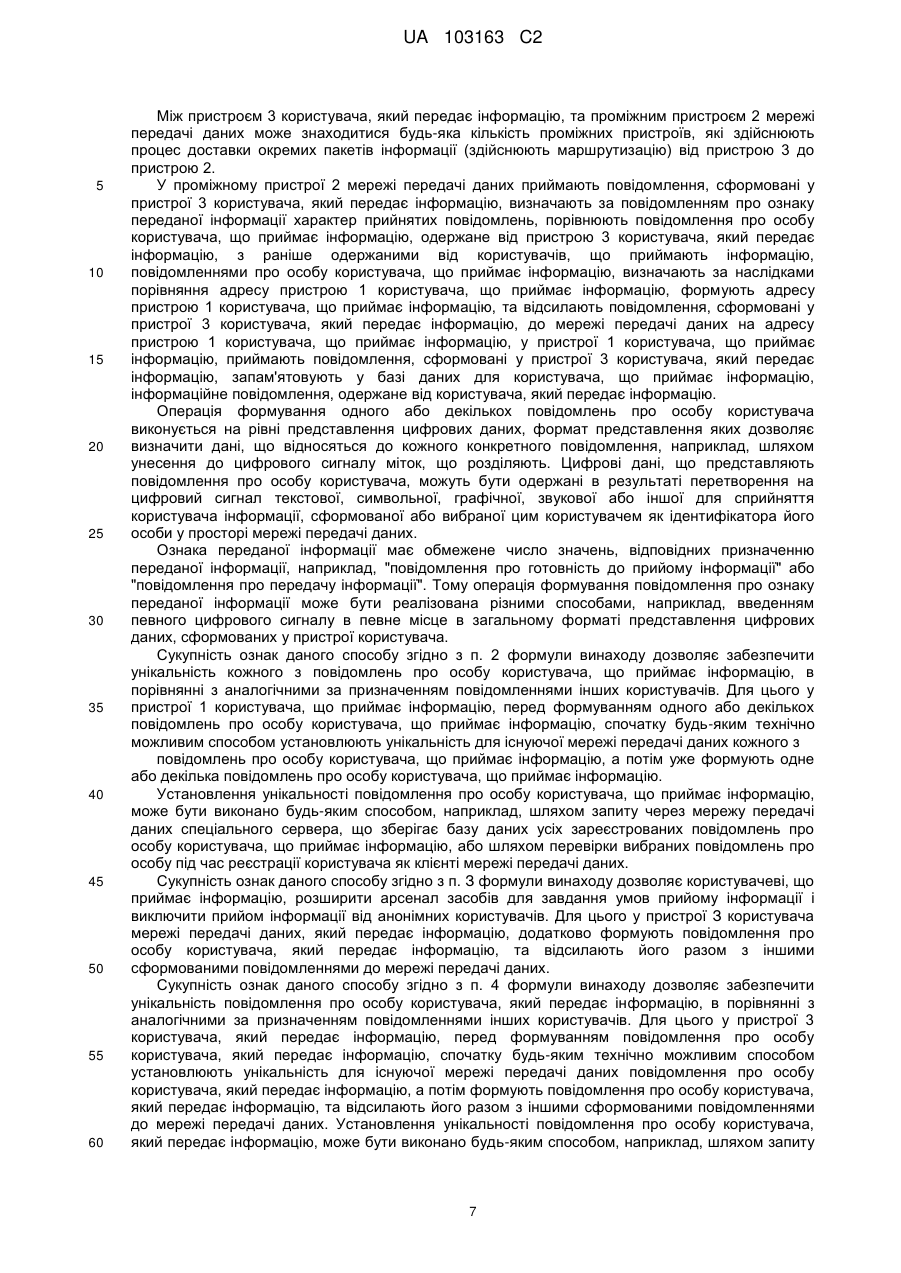 UA 103163 C2

Між пристроєм 3 користувача, який передає інформацію, та проміжним пристроєм 2 мережі передачі даних може знаходитися будь-яка кількість проміжних пристроїв, які здійснюють процес доставки окремих пакетів інформації (здійснюють маршрутизацію) від пристрою 3 до пристрою 2.

5 У проміжному пристрої 2 мережі передачі даних приймають повідомлення, сформовані у пристрої 3 користувача, який передає інформацію, визначають за повідомленням про ознаку переданої інформації характер прийнятих повідомлень, порівнюють повідомлення про особу користувача, що приймає інформацію, одержане від пристрою 3 користувача, який передає інформацію, з раніше одержаними від користувачів, що приймають інформацію, 10 повідомленнями про особу користувача, що приймає інформацію, визначають за наслідками порівняння адресу пристрою 1 користувача, що приймає інформацію, формують адресу пристрою 1 користувача, що приймає інформацію, та відсилають повідомлення, сформовані у пристрої 3 користувача, який передає інформацію, до мережі передачі даних на адресу пристрою 1 користувача, що приймає інформацію, у пристрої 1 користувача, що приймає 15 інформацію, приймають повідомлення, сформовані у пристрої 3 користувача, який передає інформацію, запам'ятовують у базі даних для користувача, що приймає інформацію, інформаційне повідомлення, одержане від користувача, який передає інформацію.

Операція формування одного або декількох повідомлень про особу користувача виконується на рівні представлення цифрових даних, формат представлення яких дозволяє 20 визначити дані, що відносяться до кожного конкретного повідомлення, наприклад, шляхом унесення до цифрового сигналу міток, що розділяють. Цифрові дані, що представляють повідомлення про особу користувача, можуть бути одержані в результаті перетворення на цифровий сигнал текстової, символьної, графічної, звукової або іншої для сприйняття користувача інформації, сформованої або вибраної цим користувачем як ідентифікатора його 25 особи у просторі мережі передачі даних.

Ознака переданої інформації має обмежене число значень, відповідних призначенню переданої інформації, наприклад, "повідомлення про готовність до прийому інформації" або "повідомлення про передачу інформації". Тому операція формування повідомлення про ознаку переданої інформації може бути реалізована різними способами, наприклад, введенням 30 певного цифрового сигналу в певне місце в загальному форматі представлення цифрових даних, сформованих у пристрої користувача.

Сукупність ознак даного способу згідно з п. 2 формули винаходу дозволяє забезпечити унікальність кожного з повідомлень про особу користувача, що приймає інформацію, в порівнянні з аналогічними за призначенням повідомленнями інших користувачів. Для цього у 35 пристрої 1 користувача, що приймає інформацію, перед формуванням одного або декількох повідомлень про особу користувача, що приймає інформацію, спочатку будь-яким технічно можливим способом установлюють унікальність для існуючої мережі передачі даних кожного з

повідомлень про особу користувача, що приймає інформацію, а потім уже формують одне або декілька повідомлень про особу користувача, що приймає інформацію.

40 Установлення унікальності повідомлення про особу користувача, що приймає інформацію, може бути виконано будь-яким способом, наприклад, шляхом запиту через мережу передачі даних спеціального сервера, що зберігає базу даних усіх зареєстрованих повідомлень про особу користувача, що приймає інформацію, або шляхом перевірки вибраних повідомлень про особу під час реєстрації користувача як клієнті мережі передачі даних.

45 Сукупність ознак даного способу згідно з п. 3 формули винаходу дозволяє користувачеві, що приймає інформацію, розширити арсенал засобів для завдання умов прийому інформації і виключити прийом інформації від анонімних користувачів. Для цього у пристрої 3 користувача мережі передачі даних, який передає інформацію, додатково формують повідомлення про особу користувача, який передає інформацію, та відсилають його разом з іншими 50 сформованими повідомленнями до мережі передачі даних.

Сукупність ознак даного способу згідно з п. 4 формули винаходу дозволяє забезпечити унікальність повідомлення про особу користувача, який передає інформацію, в порівнянні з аналогічними за призначенням повідомленнями інших користувачів. Для цього у пристрої 3 користувача, який передає інформацію, перед формуванням повідомлення про особу 55 користувача, який передає інформацію, спочатку будь-яким технічно можливим способом установлюють унікальність для існуючої мережі передачі даних повідомлення про особу користувача, який передає інформацію, а потім формують повідомлення про особу користувача, який передає інформацію, та відсилають його разом з іншими сформованими повідомленнями до мережі передачі даних. Установлення унікальності повідомлення про особу користувача, 60 який передає інформацію, може бути виконано будь-яким способом, наприклад, шляхом запиту

7